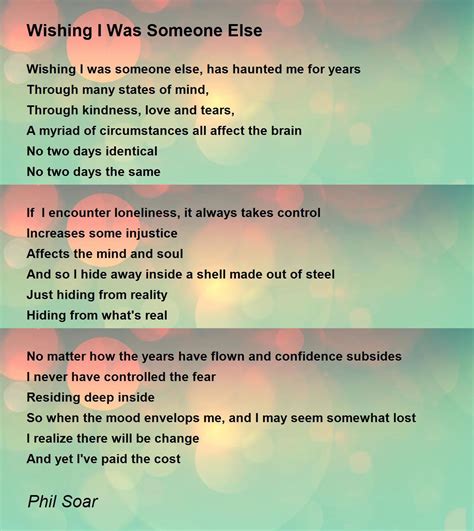 Wishing I Was Someone Else

Wishing I was someone else, has haunted me for years
Through many states of mind,
Through kindness, love and tears,
A myriad of circumstances all affect the brain
No two days identical
No two days the same

If I encounter loneliness, it always takes control
Increases some injustice
Affects the mind and soul
And so I hide away inside a shell made out of steel
Just hiding from reality
Hiding from what's real

No matter how the years have flown and confidence subsides
I never have controlled the fear
Residing deep inside
So when the mood envelops me, and I may seem somewhat lost
I realize there will be change
And yet I've paid the cost

Phil Soar